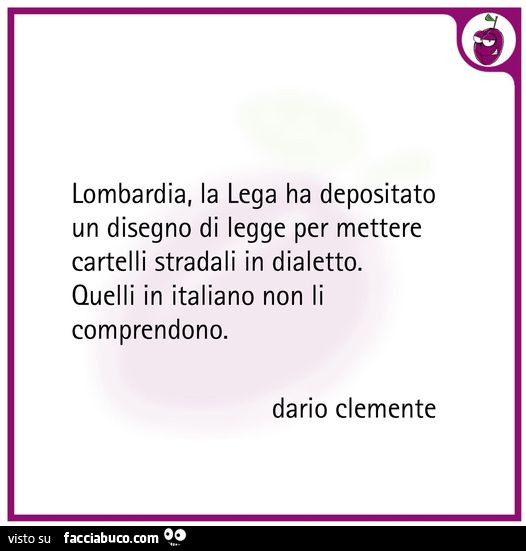 Lombardia, la Lega ha depositato un disegno di legge per mettere cartelli stradali in dialetto.
Quelli in italiano non li comprendono.

dario clemente

visto su facciabuco.com